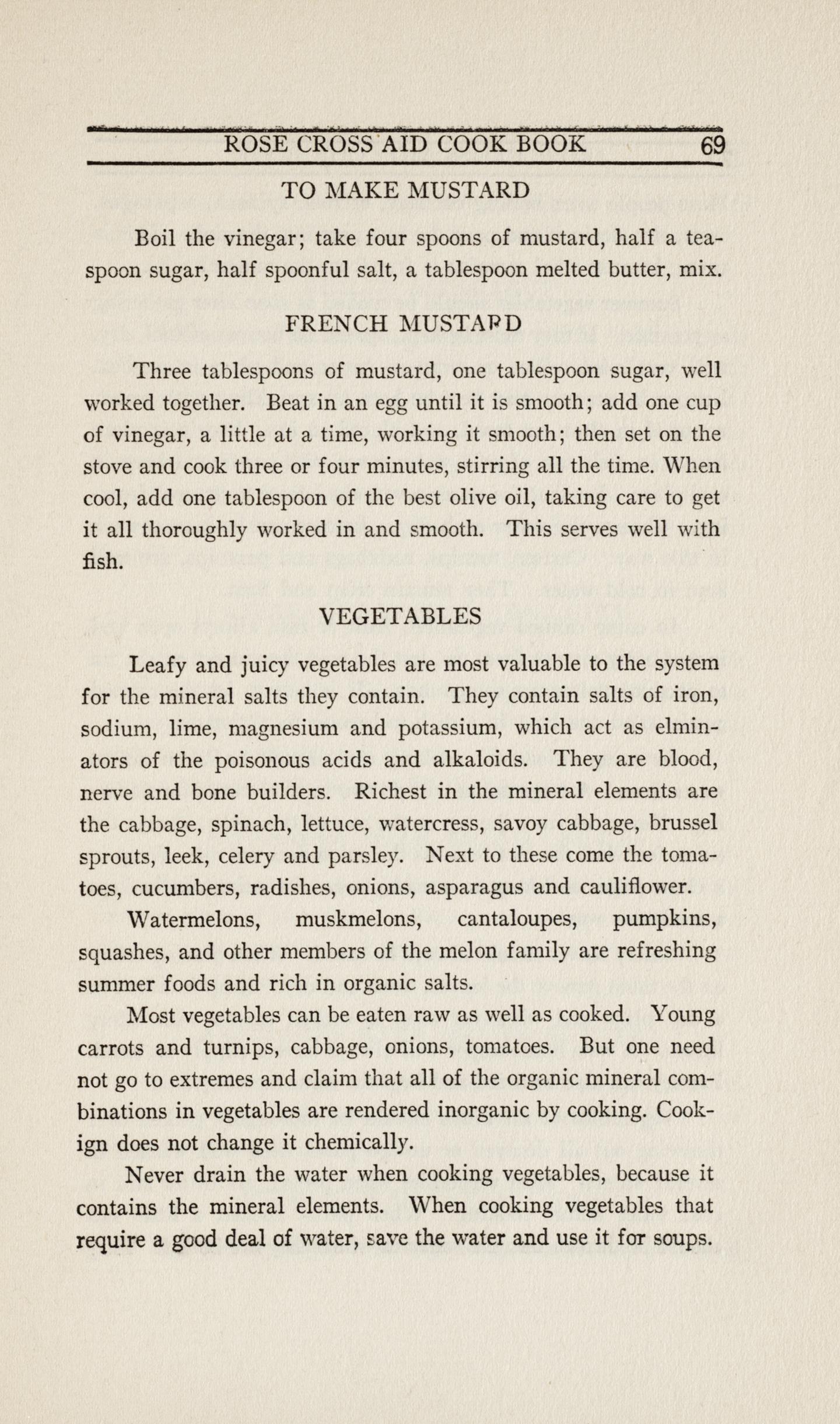 ROSE CROSS AID COOK BOOK 69

TO MAKE MUSTARD

Boil the vinegar; take four spoons of mustard, half a teaspoon sugar, half spoonful salt, a tablespoon melted butter, mix.

FRENCH MUSTARD

Three tablespoons of mustard, one tablespoon sugar, well worked together. Beat in an egg until it is smooth; add one cup of vinegar, a little at a time, working it smooth; then set on the stove and cook three or four minutes, stirring all the time. When cool, add one tablespoon of the best olive oil, taking care to get it all thoroughly worked in and smooth. This serves well with fish.

VEGETABLES

Leafy and juicy vegetables are most valuable to the system for the mineral salts they contain. They contain salts of iron, sodium, lime, magnesium and potassium, which act as elminators of the poisonous acids and alkaloids. They are blood, nerve and bone builders. Richest in the mineral elements are the cabbage, spinach, lettuce, watercress, savoy cabbage, brussel sprouts, leek, celery and parsley. Next to these come the tomatoes, cucumbers, radishes, onions, asparagus and cauliflower.

Watermelons, muskmelons, cantaloupes, pumpkins, squashes, and other members of the melon family are refreshing summer foods and rich in organic salts.

Most vegetables can be eaten raw as well as cooked. Young carrots and turnips, cabbage, onions, tomatoes. But one need not go to extremes and claim that all of the organic mineral combinations in vegetables are rendered inorganic by cooking. Cookign does not change it chemically.

Never drain the water when cooking vegetables, because it contains the mineral elements. When cooking vegetables that require a good deal of water, save the water and use it for soups.